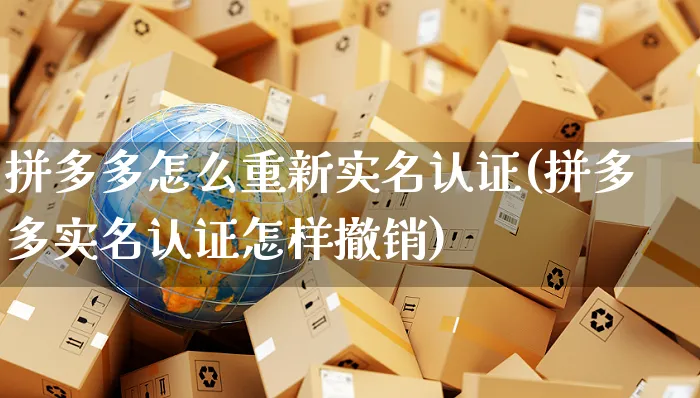 拼多多怎么重新实名认证(拼多多实名认证怎样撤销)